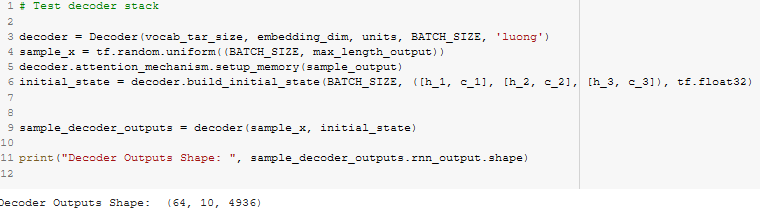 1 # Test decoder stack
2
3 decoder = Decoder(vocab_tar_size, embedding_dim, units, BATCH_SIZE, 'luong')
4 sample_x = tf.random.uniform((BATCH_SIZE, max_length_output))
5 decoder.attention_mechanism.setup_memory(sample_output)
6 initial_state = decoder.build_initial_state(BATCH_SIZE, ([h_1, c_1], [h_2, c_2], [h_3, c_3]), tf.float32)
7
8
9 sample_decoder_outputs = decoder(sample_x, initial_state)
10
11 print("Decoder Outputs Shape: ", sample_decoder_outputs.rnn_output.shape)
12

Decoder Outputs Shape:  (64, 10, 4936)